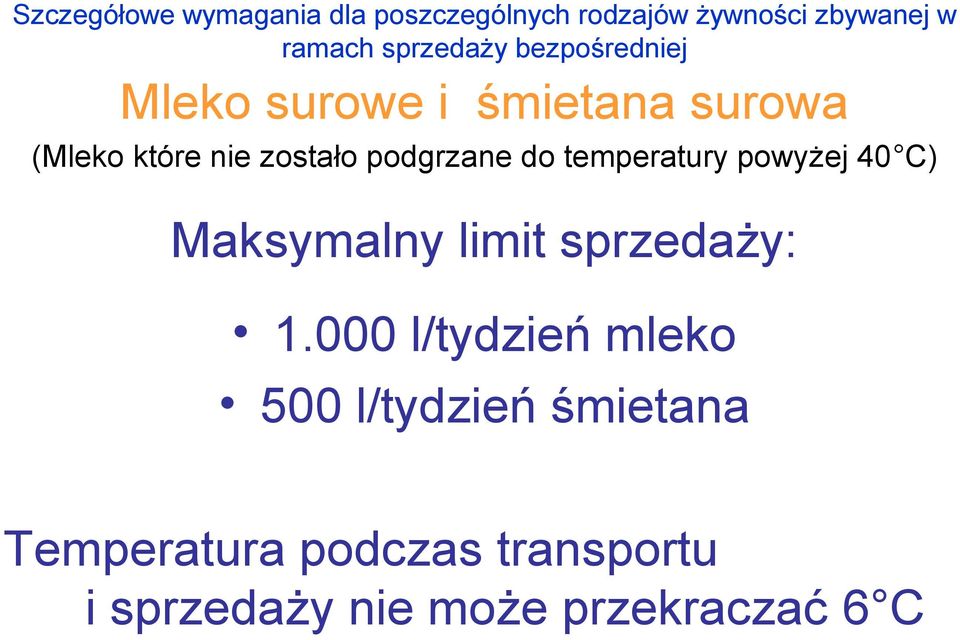 Szczegółowe wymagania dla poszczególnych rodzajów żywności zbywanej w ramach sprzedaży bezpośredniej

Mleko surowe i śmietana surowa

(Mleko które nie zostało podgrzane do temperatury powyżej 40°C)

Maksymalny limit sprzedaży:

• 1.000 l/tydzień mleko
• 500 l/tydzień śmietana

Temperatura podczas transportu i sprzedaży nie może przekraczać 6°C